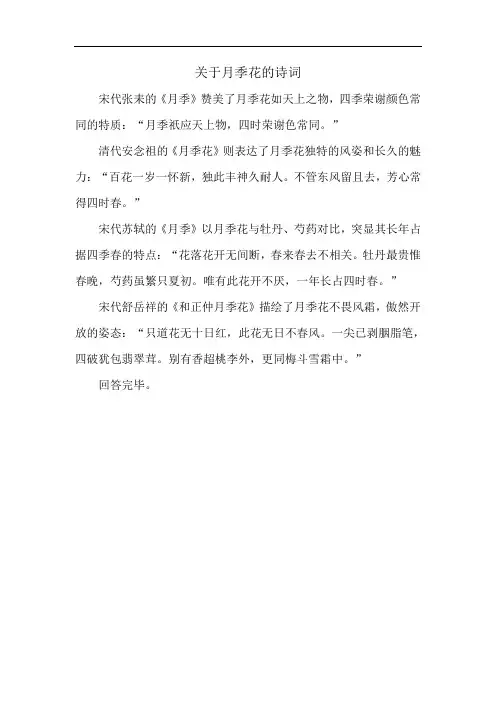 关于月季花的诗词

宋代张耒的《月季》赞美了月季花如天上之物，四季荣谢颜色常同的特质：“月季祇应天上物，四时荣谢色常同。”

清代安念祖的《月季花》则表达了月季花独特的风姿和长久的魅力：“百花一岁一怀新，独此丰神久耐人。不管东风留且去，芳心常得四时春。”

宋代苏轼的《月季》以月季花与牡丹、芍药对比，突显其长年占据四季春的特点：“花落花开无间断，春来春去不相关。牡丹最贵惟春晚，芍药虽繁只夏初。唯有此花开不厌，一年长占四时春。”

宋代舒岳祥的《和正仲月季花》描绘了月季花不畏风霜，傲然开放的姿态：“只道花无十日红，此花无日不春风。一尖已剥胭脂笔，四破犹包翡翠茸。别有香超桃李外，更同梅斗雪霜中。”

回答完毕。